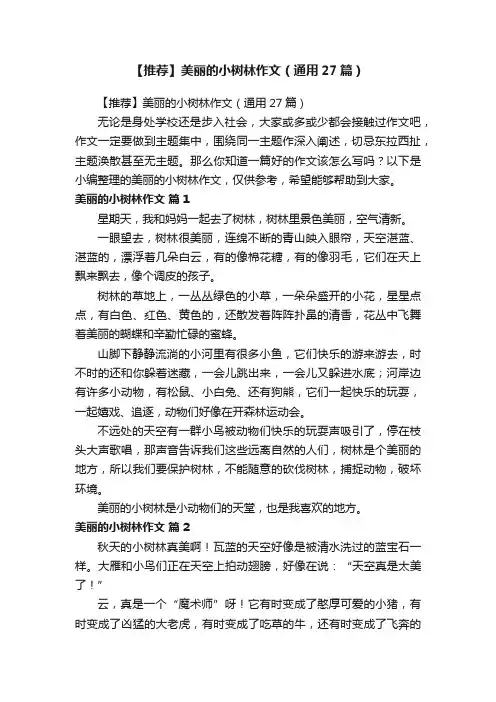 【推荐】美丽的小树林作文（通用27篇）

【推荐】美丽的小树林作文（通用27篇）

无论是身处学校还是步入社会，大家或多或少都会接触过作文吧，作文一定要做到主题集中，围绕同一主题作深入阐述，切忌东拉西扯，主题涣散甚至无主题。那么你知道一篇好的作文该怎么写吗？以下是小编整理的美丽的小树林作文，仅供参考，希望能够帮助到大家。

美丽的小树林作文 篇1

星期天，我和妈妈一起去了树林，树林里景色美丽，空气清新。

一眼望去，树林很美丽，连绵不断的青山映入眼帘，天空湛蓝、湛蓝的，漂浮着几朵白云，有的像棉花糖，有的像羽毛，它们在天上飘来飘去，像个调皮的孩子。

树林的草地上，一丛丛绿色的小草，一朵朵盛开的小花，星星点点，有白色、红色、黄色的，还散发着阵阵扑鼻的清香，花丛中飞舞着美丽的蝴蝶和辛勤忙碌的蜜蜂。

山脚下静静流淌的小河里有很多小鱼，它们快乐的游来游去，时不时的还和你躲着迷藏，一会儿跳出来，一会儿又躲进水底；河岸边有许多小动物，有松鼠、小白兔、还有狗熊，它们一起快乐的玩耍，一起嬉戏、追逐，动物们好像在开森林运动会。

不远处的天空有一群小鸟被动物们快乐的玩耍声吸引了，停在枝头大声歌唱，那声音告诉我们这些远离自然的人们，树林是个美丽的地方，所以我们要保护树林，不能随意的砍伐树林，捕捉动物，破坏环境。

美丽的小树林是小动物们的天堂，也是我喜欢的地方。

美丽的小树林作文 篇2

秋天的小树林真美啊！瓦蓝的天空好像是被清水洗过的蓝宝石一样。大雁和小鸟们正在天空上拍动翅膀，好像在说：“天空真是太美了！”

云，真是一个“魔术师”呀！它有时变成了憨厚可爱的小猪，有时变成了凶猛的大老虎，有时变成了吃草的牛，还有时变成了飞奔的